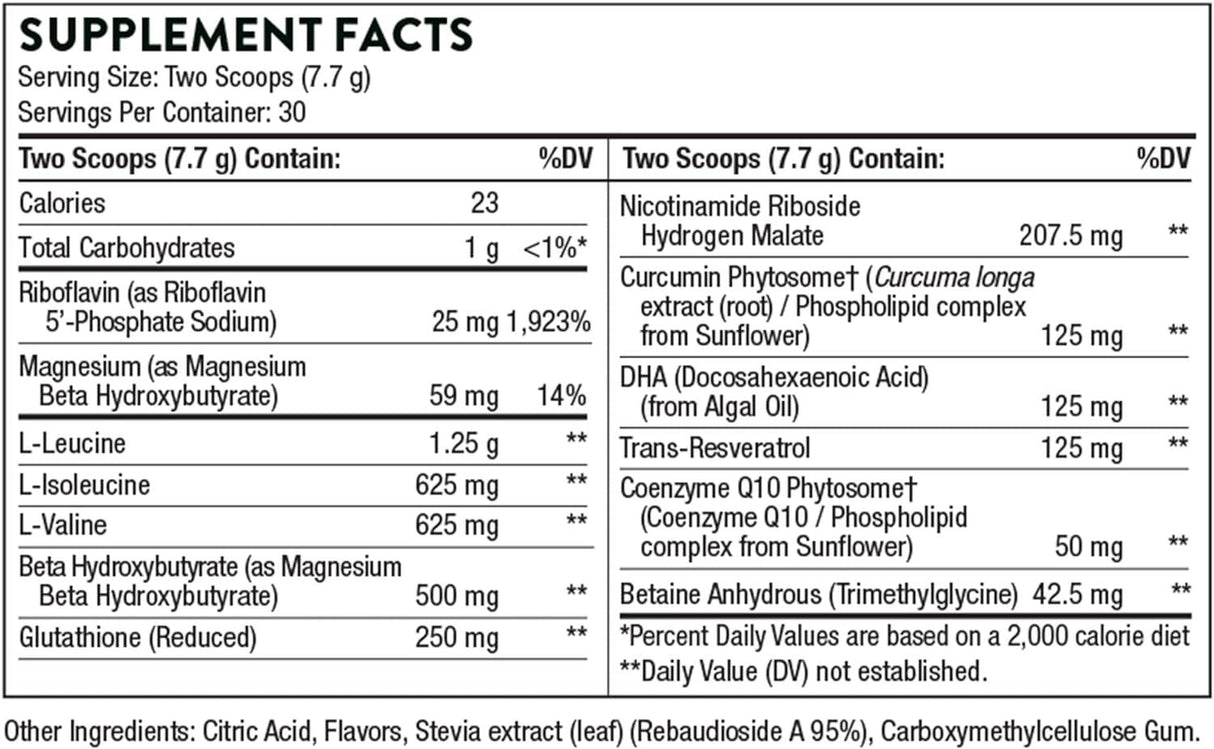 SUPPLEMENT FACTS
Serving Size: Two Scoops (7.7 g)
Servings Per Container: 30

| Two Scoops (7.7 g) Contain: | | %DV |
|---|---|---|
| Calories | 23 | |
| Total Carbohydrates | 1 g | <1%* |
| Riboflavin (as Riboflavin 5'-Phosphate Sodium) | 25 mg | 1,923% |
| Magnesium (as Magnesium Beta Hydroxybutyrate) | 59 mg | 14% |
| L-Leucine | 1.25 g | ** |
| L-Isoleucine | 625 mg | ** |
| L-Valine | 625 mg | ** |
| Beta Hydroxybutyrate (as Magnesium Beta Hydroxybutyrate) | 500 mg | ** |
| Glutathione (Reduced) | 250 mg | ** |

| Two Scoops (7.7 g) Contain: | | %DV |
|---|---|---|
| Nicotinamide Riboside Hydrogen Malate | 207.5 mg | ** |
| Curcumin Phytosome† (Curcuma longa extract (root) / Phospholipid complex from Sunflower) | 125 mg | ** |
| DHA (Docosahexaenoic Acid) (from Algal Oil) | 125 mg | ** |
| Trans-Resveratrol | 125 mg | ** |
| Coenzyme Q10 Phytosome† (Coenzyme Q10 / Phospholipid complex from Sunflower) | 50 mg | ** |
| Betaine Anhydrous (Trimethylglycine) | 42.5 mg | ** |

*Percent Daily Values are based on a 2,000 calorie diet
**Daily Value (DV) not established.

Other Ingredients: Citric Acid, Flavors, Stevia extract (leaf) (Rebaudioside A 95%), Carboxymethylcellulose Gum.